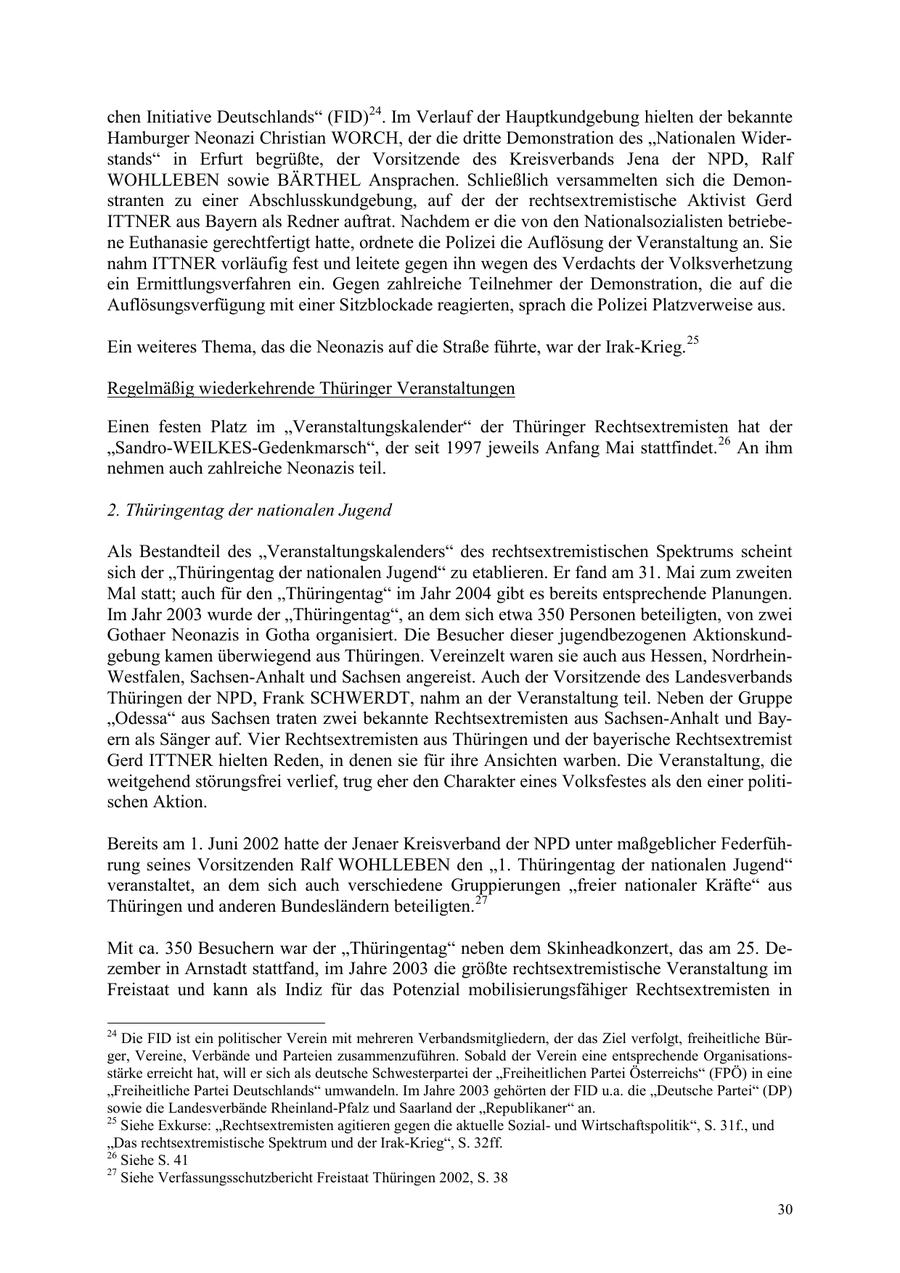 chen Initiative Deutschlands“ (FID)$^{24}$. Im Verlauf der Hauptkundgebung hielten der bekannte Hamburger Neonazi Christian WORCH, der die dritte Demonstration des „Nationalen Widerstands“ in Erfurt begrüßte, der Vorsitzende des Kreisverbands Jena der NPD, Ralf WOHLLEBEN sowie BÄRTHEL Ansprachen. Schließlich versammelten sich die Demonstranten zu einer Abschlusskundgebung, auf der der rechtsextremistische Aktivist Gerd ITTNER aus Bayern als Redner auftrat. Nachdem er die von den Nationalsozialisten betriebene Euthanasie gerechtfertigt hatte, ordnete die Polizei die Auflösung der Veranstaltung an. Sie nahm ITTNER vorläufig fest und leitete gegen ihn wegen des Verdachts der Volksverhetzung ein Ermittlungsverfahren ein. Gegen zahlreiche Teilnehmer der Demonstration, die auf die Auflösungsverfügung mit einer Sitzblockade reagierten, sprach die Polizei Platzverweise aus.

Ein weiteres Thema, das die Neonazis auf die Straße führte, war der Irak-Krieg.$^{25}$

Regelmäßig wiederkehrende Thüringer Veranstaltungen

Einen festen Platz im „Veranstaltungskalender“ der Thüringer Rechtsextremisten hat der „Sandro-WEILKES-Gedenkmarsch“, der seit 1997 jeweils Anfang Mai stattfindet.$^{26}$ An ihm nehmen auch zahlreiche Neonazis teil.

2. Thüringentag der nationalen Jugend

Als Bestandteil des „Veranstaltungskalenders“ des rechtsextremistischen Spektrums scheint sich der „Thüringentag der nationalen Jugend“ zu etablieren. Er fand am 31. Mai zum zweiten Mal statt; auch für den „Thüringentag“ im Jahr 2004 gibt es bereits entsprechende Planungen. Im Jahr 2003 wurde der „Thüringentag“, an dem sich etwa 350 Personen beteiligten, von zwei Gothaer Neonazis in Gotha organisiert. Die Besucher dieser jugendbezogenen Aktionskundgebung kamen überwiegend aus Thüringen. Vereinzelt waren sie auch aus Hessen, Nordrhein-Westfalen, Sachsen-Anhalt und Sachsen angereist. Auch der Vorsitzende des Landesverbands Thüringen der NPD, Frank SCHWERDT, nahm an der Veranstaltung teil. Neben der Gruppe „Odessa“ aus Sachsen traten zwei bekannte Rechtsextremisten aus Sachsen-Anhalt und Bayern als Sänger auf. Vier Rechtsextremisten aus Thüringen und der bayerische Rechtsextremist Gerd ITTNER hielten Reden, in denen sie für ihre Ansichten warben. Die Veranstaltung, die weitgehend störungsfrei verlief, trug eher den Charakter eines Volksfestes als den einer politischen Aktion.

Bereits am 1. Juni 2002 hatte der Jenaer Kreisverband der NPD unter maßgeblicher Federführung seines Vorsitzenden Ralf WOHLLEBEN den „1. Thüringentag der nationalen Jugend“ veranstaltet, an dem sich auch verschiedene Gruppierungen „freier nationaler Kräfte“ aus Thüringen und anderen Bundesländern beteiligten.$^{27}$

Mit ca. 350 Besuchern war der „Thüringentag“ neben dem Skinheadkonzert, das am 25. Dezember in Arnstadt stattfand, im Jahre 2003 die größte rechtsextremistische Veranstaltung im Freistaat und kann als Indiz für das Potenzial mobilisierungsfähiger Rechtsextremisten in

$^{24}$ Die FID ist ein politischer Verein mit mehreren Verbandsmitgliedern, der das Ziel verfolgt, freiheitliche Bürger, Vereine, Verbände und Parteien zusammenzuführen. Sobald der Verein eine entsprechende Organisationsstärke erreicht hat, will er sich als deutsche Schwesterpartei der „Freiheitlichen Partei Österreichs“ (FPÖ) in eine „Freiheitliche Partei Deutschlands“ umwandeln. Im Jahre 2003 gehörten der FID u.a. die „Deutsche Partei“ (DP) sowie die Landesverbände Rheinland-Pfalz und Saarland der „Republikaner“ an.
$^{25}$ Siehe Exkurse: „Rechtsextremisten agitieren gegen die aktuelle Sozial- und Wirtschaftspolitik“, S. 31f., und „Das rechtsextremistische Spektrum und der Irak-Krieg“, S. 32ff.
$^{26}$ Siehe S. 41
$^{27}$ Siehe Verfassungsschutzbericht Freistaat Thüringen 2002, S. 38

30